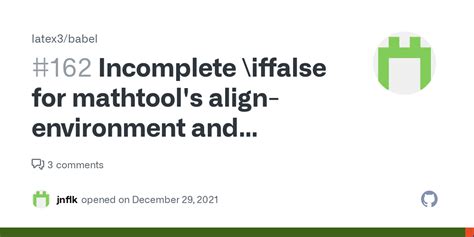 latex3/babel

#162 Incomplete \iffalse for mathtool's align-environment and...

3 comments

jnflk opened on December 29, 2021